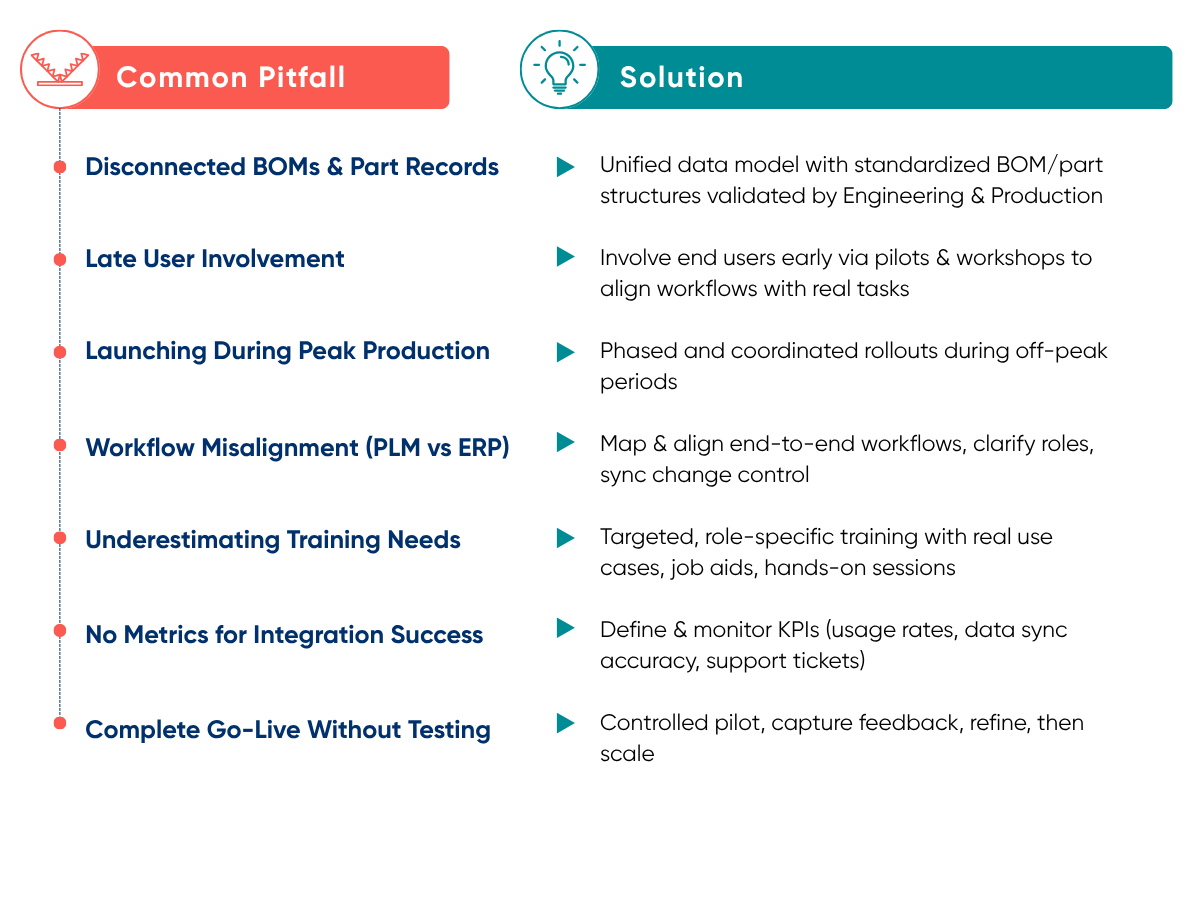 | Common Pitfall | Solution |
|---|---|
| Disconnected BOMs & Part Records | Unified data model with standardized BOM/part structures validated by Engineering & Production |
| Late User Involvement | Involve end users early via pilots & workshops to align workflows with real tasks |
| Launching During Peak Production | Phased and coordinated rollouts during off-peak periods |
| Workflow Misalignment (PLM vs ERP) | Map & align end-to-end workflows, clarify roles, sync change control |
| Underestimating Training Needs | Targeted, role-specific training with real use cases, job aids, hands-on sessions |
| No Metrics for Integration Success | Define & monitor KPIs (usage rates, data sync accuracy, support tickets) |
| Complete Go-Live Without Testing | Controlled pilot, capture feedback, refine, then scale |